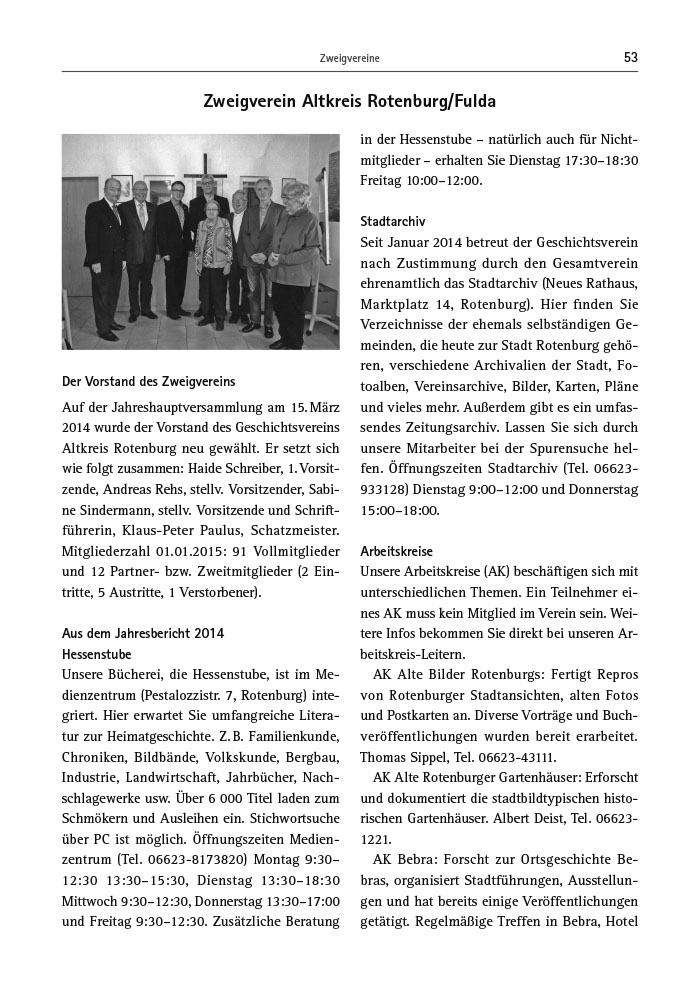 Zweigvereine

53

Zweigverein Altkreis Rotenburg/Fulda

Der Vorstand des Zweigvereins

Auf der Jahreshauptversammlung am 15. März 2014 wurde der Vorstand des Geschichtsvereins Altkreis Rotenburg neu gewählt. Er setzt sich wie folgt zusammen: Haide Schreiber, 1. Vorsitzende, Andreas Rehs, stellv. Vorsitzender, Sabine Sindermann, stellv. Vorsitzende und Schriftführerin, Klaus-Peter Paulus, Schatzmeister. Mitgliederzahl 01.01.2015: 91 Vollmitglieder und 12 Partner- bzw. Zweitmitglieder (2 Eintritte, 5 Austritte, 1 Verstorbener).

Aus dem Jahresbericht 2014

Hessenstube

Unsere Bücherei, die Hessenstube, ist im Medienzentrum (Pestalozzistr. 7, Rotenburg) integriert. Hier erwartet Sie umfangreiche Literatur zur Heimatgeschichte. Z. B. Familienkunde, Chroniken, Bildbände, Volkskunde, Bergbau, Industrie, Landwirtschaft, Jahrbücher, Nachschlagewerke usw. Über 6 000 Titel laden zum Schmökern und Ausleihen ein. Stichwortsuche über PC ist möglich. Öffnungszeiten Medienzentrum (Tel. 06623-8173820) Montag 9:30–12:30 13:30–15:30, Dienstag 13:30–18:30 Mittwoch 9:30–12:30, Donnerstag 13:30–17:00 und Freitag 9:30–12:30. Zusätzliche Beratung in der Hessenstube – natürlich auch für Nichtmitglieder – erhalten Sie Dienstag 17:30–18:30 Freitag 10:00–12:00.

Stadtarchiv

Seit Januar 2014 betreut der Geschichtsverein nach Zustimmung durch den Gesamtverein ehrenamtlich das Stadtarchiv (Neues Rathaus, Marktplatz 14, Rotenburg). Hier finden Sie Verzeichnisse der ehemals selbständigen Gemeinden, die heute zur Stadt Rotenburg gehören, verschiedene Archivalien der Stadt, Fotoalben, Vereinsarchive, Bilder, Karten, Pläne und vieles mehr. Außerdem gibt es ein umfassendes Zeitungsarchiv. Lassen Sie sich durch unsere Mitarbeiter bei der Spurensuche helfen. Öffnungszeiten Stadtarchiv (Tel. 06623-933128) Dienstag 9:00–12:00 und Donnerstag 15:00–18:00.

Arbeitskreise

Unsere Arbeitskreise (AK) beschäftigen sich mit unterschiedlichen Themen. Ein Teilnehmer eines AK muss kein Mitglied im Verein sein. Weitere Infos bekommen Sie direkt bei unseren Arbeitskreis-Leitern.

AK Alte Bilder Rotenburgs: Fertigt Repros von Rotenburger Stadtansichten, alten Fotos und Postkarten an. Diverse Vorträge und Buchveröffentlichungen wurden bereit erarbeitet. Thomas Sippel, Tel. 06623-43111.

AK Alte Rotenburger Gartenhäuser: Erforscht und dokumentiert die stadtbildtypischen historischen Gartenhäuser. Albert Deist, Tel. 06623-1221.

AK Bebra: Forscht zur Ortsgeschichte Bebras, organisiert Stadtführungen, Ausstellungen und hat bereits einige Veröffentlichungen getätigt. Regelmäßige Treffen in Bebra, Hotel